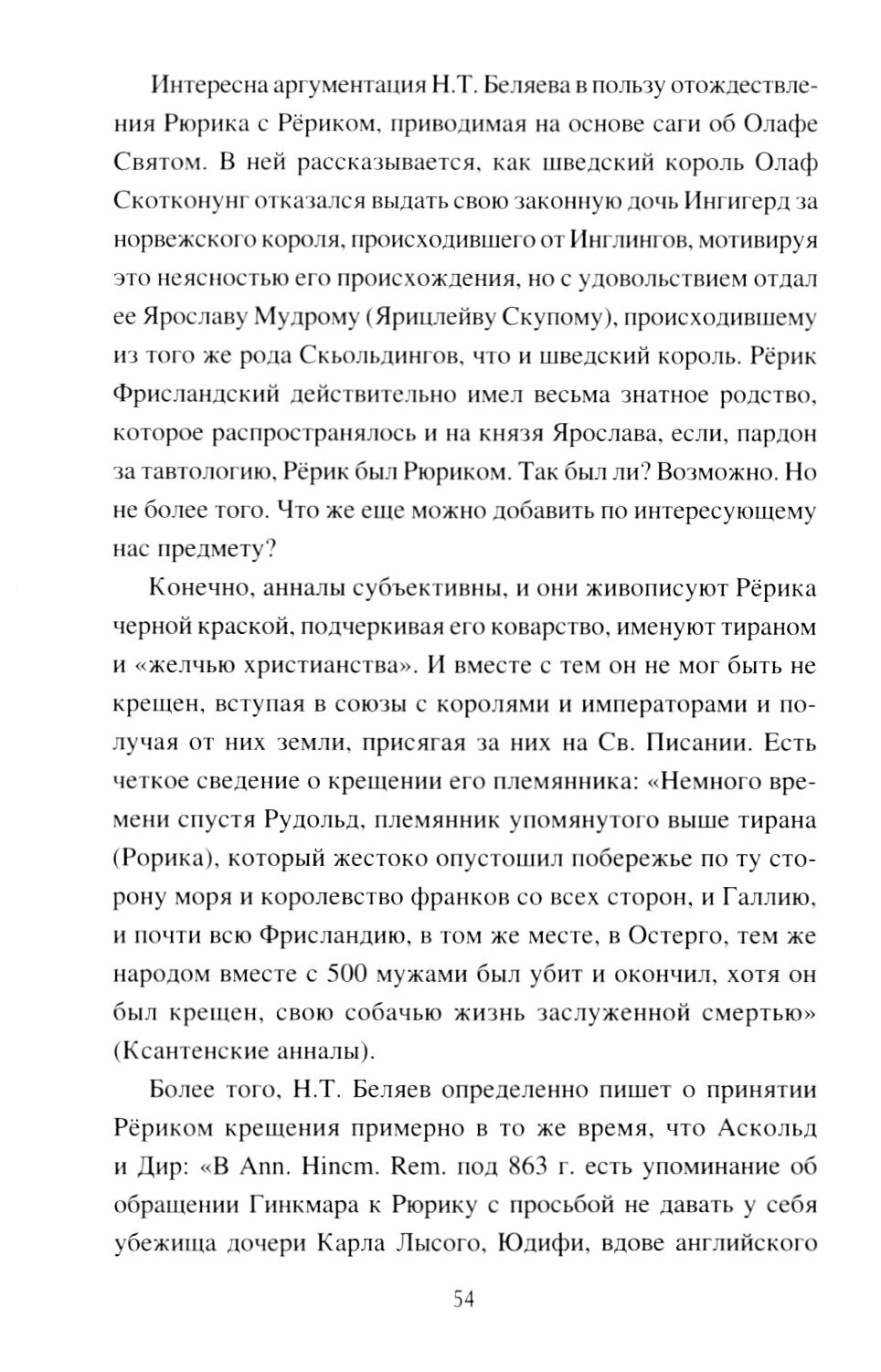 Интересна аргументация Н.Т. Беляева в пользу отождествления Рюрика с Рёриком, приводимая на основе саги об Олафе Святом. В ней рассказывается, как шведский король Олаф Скотконунг отказался выдать свою законную дочь Ингигерд за норвежского короля, происходившего от Инглингов, мотивируя это неясностью его происхождения, но с удовольствием отдал ее Ярославу Мудрому (Ярицлейву Скупому), происходившему из того же рода Скьольдингов, что и шведский король. Рёрик Фрисландский действительно имел весьма знатное родство, которое распространялось и на князя Ярослава, если, пардон за тавтологию, Рёрик был Рюриком. Так был ли? Возможно. Но не более того. Что же еще можно добавить по интересующему нас предмету?

Конечно, анналы субъективны, и они живописуют Рёрика черной краской, подчеркивая его коварство, именуют тираном и «желчью христианства». И вместе с тем он не мог быть не крещен, вступая в союзы с королями и императорами и получая от них земли, присягая за них на Св. Писании. Есть четкое сведение о крещении его племянника: «Немного времени спустя Рудольд, племянник упомянутого выше тирана (Рорика), который жестоко опустошил побережье по ту сторону моря и королевство франков со всех сторон, и Галлию, и почти всю Фрисландию, в том же месте, в Остерго, тем же народом вместе с 500 мужами был убит и окончил, хотя он был крещен, свою собачью жизнь заслуженной смертью» (Ксантенские анналы).

Более того, Н.Т. Беляев определенно пишет о принятии Рёриком крещения примерно в то же время, что Аскольд и Дир: «В Ann. Hincm. Rem. под 863 г. есть упоминание об обращении Гинкмара к Рюрику с просьбой не давать у себя убежища дочери Карла Лысого, Юдифи, вдове английского

54